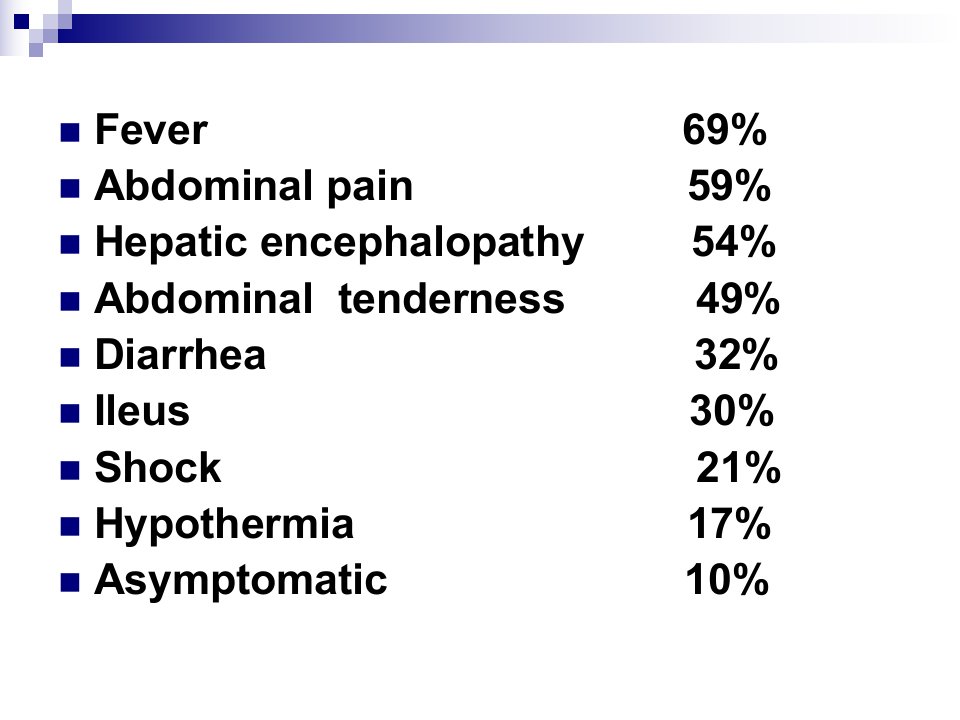 • Fever 69%
• Abdominal pain 59%
• Hepatic encephalopathy 54%
• Abdominal tenderness 49%
• Diarrhea 32%
• Ileus 30%
• Shock 21%
• Hypothermia 17%
• Asymptomatic 10%